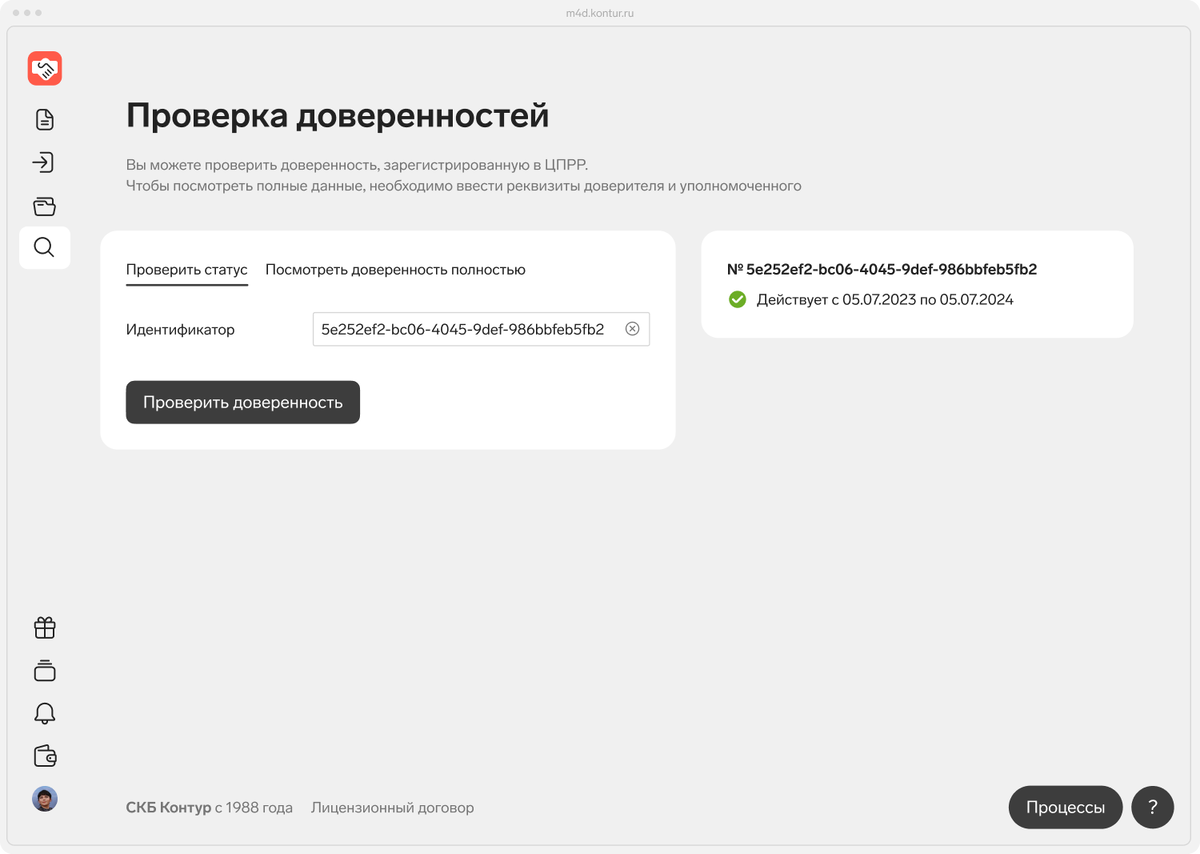 m4d.kontur.ru

Проверка доверенностей

Вы можете проверить доверенность, зарегистрированную в ЦПРР.
Чтобы посмотреть полные данные, необходимо ввести реквизиты доверителя и уполномоченного

Проверить статус Посмотреть доверенность полностью

Идентификатор 5e252ef2-bc06-4045-9def-986bbfeb5fb2

Проверить доверенность

№ 5e252ef2-bc06-4045-9def-986bbfeb5fb2
Действует с 05.07.2023 по 05.07.2024

СКБ Контур с 1988 года Лицензионный договор

Процессы ?